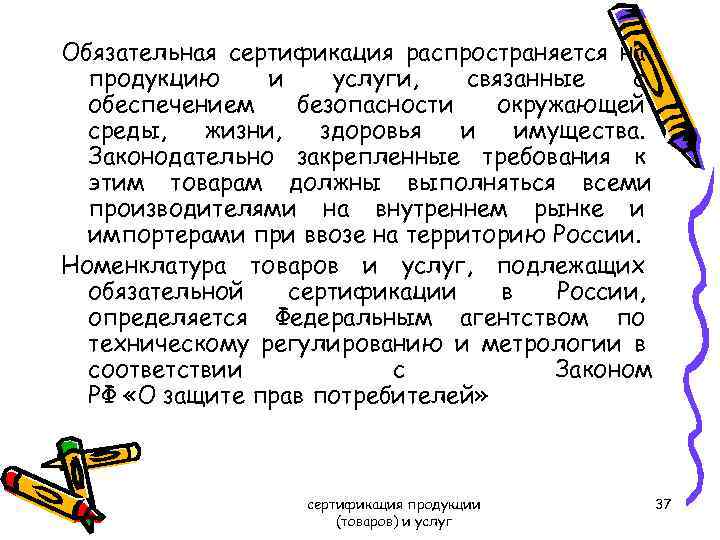 Обязательная сертификация распространяется на продукцию и услуги, связанные с обеспечением безопасности окружающей среды, жизни, здоровья и имущества. Законодательно закрепленные требования к этим товарам должны выполняться всеми производителями на внутреннем рынке и импортерами при ввозе на территорию России.

Номенклатура товаров и услуг, подлежащих обязательной сертификации в России, определяется Федеральным агентством по техническому регулированию и метрологии в соответствии с Законом РФ «О защите прав потребителей»

сертификация продукции (товаров) и услуг

37